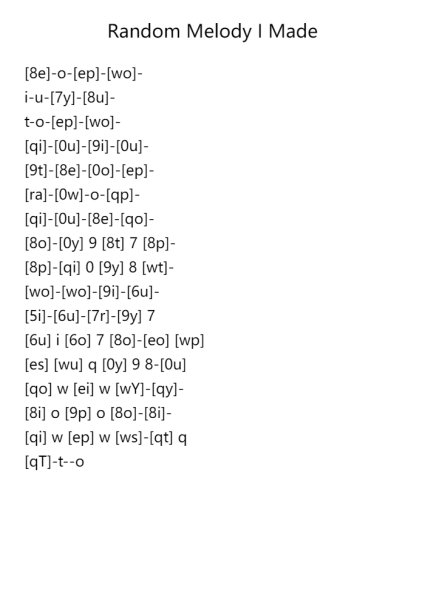 Random Melody I Made

[8e]-o-[ep]-[wo]-

i-u-[7y]-[8u]-

t-o-[ep]-[wo]-

[qi]-[0u]-[9i]-[0u]-

[9t]-[8e]-[0o]-[ep]-

[ra]-[0w]-o-[qp]-

[qi]-[0u]-[8e]-[qo]-

[8o]-[0y] 9 [8t] 7 [8p]-

[8p]-[qi] 0 [9y] 8 [wt]-

[wo]-[wo]-[9i]-[6u]-

[5i]-[6u]-[7r]-[9y] 7

[6u] i [6o] 7 [8o]-[eo] [wp]

[es] [wu] q [0y] 9 8-[0u]

[qo] w [ei] w [wY]-[qy]-

[8i] o [9p] o [8o]-[8i]-

[qi] w [ep] w [ws]-[qt] q

[qT]-t--o